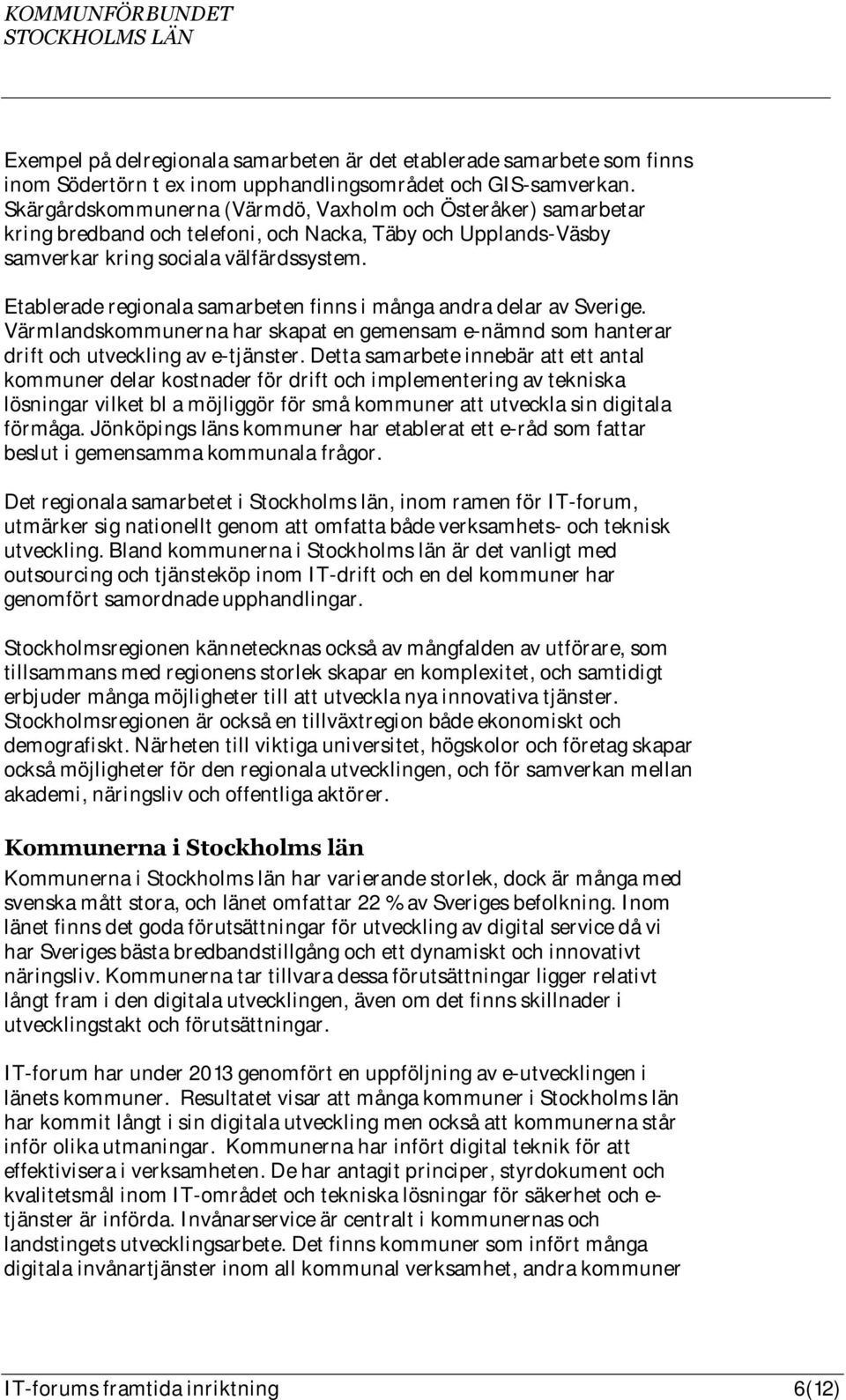 KOMMUNFÖRBUNDET
STOCKHOLMS LÄN

Exempel på delregionala samarbeten är det etablerade samarbete som finns inom Södertörn t ex inom upphandlingsområdet och GIS-samverkan. Skärgårdskommunerna (Värmdö, Vaxholm och Österåker) samarbetar kring bredband och telefoni, och Nacka, Täby och Upplands-Väsby samverkar kring sociala välfärdssystem.

Etablerade regionala samarbeten finns i många andra delar av Sverige. Värmlandskommunerna har skapat en gemensam e-nämnd som hanterar drift och utveckling av e-tjänster. Detta samarbete innebär att ett antal kommuner delar kostnader för drift och implementering av tekniska lösningar vilket bl a möjliggör för små kommuner att utveckla sin digitala förmåga. Jönköpings läns kommuner har etablerat ett e-råd som fattar beslut i gemensamma kommunala frågor.

Det regionala samarbetet i Stockholms län, inom ramen för IT-forum, utmärker sig nationellt genom att omfatta både verksamhets- och teknisk utveckling. Bland kommunerna i Stockholms län är det vanligt med outsourcing och tjänsteköp inom IT-drift och en del kommuner har genomfört samordnade upphandlingar.

Stockholmsregionen kännetecknas också av mångfalden av utförare, som tillsammans med regionens storlek skapar en komplexitet, och samtidigt erbjuder många möjligheter till att utveckla nya innovativa tjänster. Stockholmsregionen är också en tillväxtregion både ekonomiskt och demografiskt. Närheten till viktiga universitet, högskolor och företag skapar också möjligheter för den regionala utvecklingen, och för samverkan mellan akademi, näringsliv och offentliga aktörer.

Kommunerna i Stockholms län
Kommunerna i Stockholms län har varierande storlek, dock är många med svenska mått stora, och länet omfattar 22 % av Sveriges befolkning. Inom länet finns det goda förutsättningar för utveckling av digital service då vi har Sveriges bästa bredbandstillgång och ett dynamiskt och innovativt näringsliv. Kommunerna tar tillvara dessa förutsättningar ligger relativt långt fram i den digitala utvecklingen, även om det finns skillnader i utvecklingstakt och förutsättningar.

IT-forum har under 2013 genomfört en uppföljning av e-utvecklingen i länets kommuner. Resultatet visar att många kommuner i Stockholms län har kommit långt i sin digitala utveckling men också att kommunerna står inför olika utmaningar. Kommunerna har infört digital teknik för att effektivisera i verksamheten. De har antagit principer, styrdokument och kvalitetsmål inom IT-området och tekniska lösningar för säkerhet och e-tjänster är införda. Invånarservice är centralt i kommunernas och landstingets utvecklingsarbete. Det finns kommuner som infört många digitala invånartjänster inom all kommunal verksamhet, andra kommuner

IT-forums framtida inriktning 6(12)